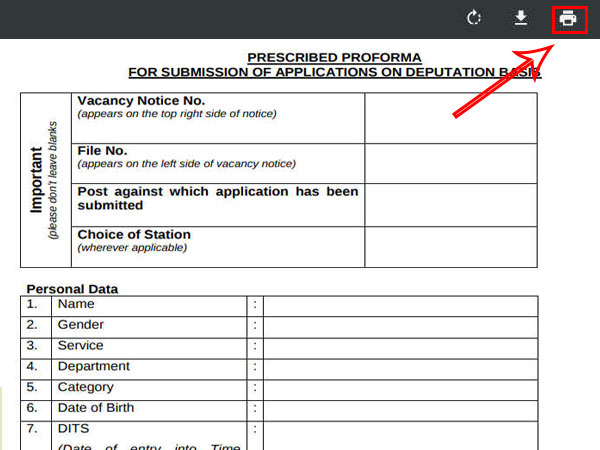 PRESCRIBED PROFORMA
FOR SUBMISSION OF APPLICATIONS ON DEPUTATION BASIS

| Important (please don't leave blanks) | Vacancy Notice No. (appears on the top right side of notice) | |
|---|---|---|
| | File No. (appears on the left side of vacancy notice) | |
| | Post against which application has been submitted | |
| | Choice of Station (wherever applicable) | |

Personal Data

| 1. | Name | : | |
|---|---|---|---|
| 2. | Gender | : | |
| 3. | Service | : | |
| 4. | Department | : | |
| 5. | Category | : | |
| 6. | Date of Birth | : | |
| 7. | DITS (Date of entry into Time | : | |